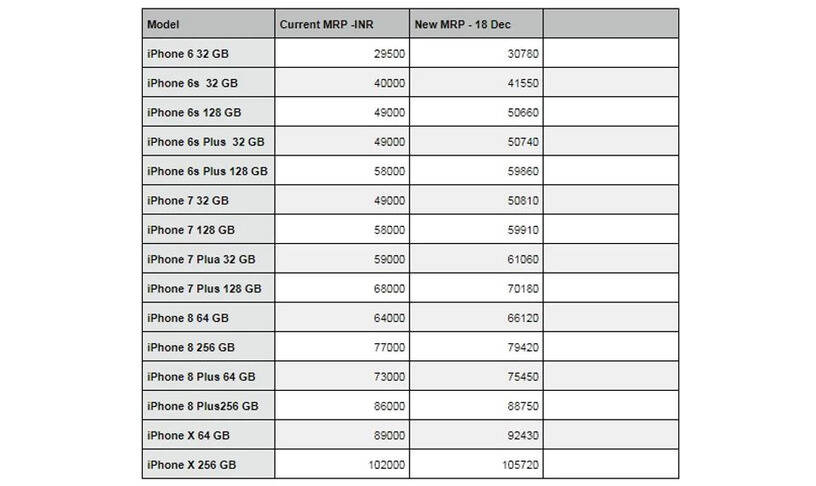 | Model | Current MRP -INR | New MRP - 18 Dec | |
|---|---|---|---|
| iPhone 6 32 GB | 29500 | 30780 | |
| iPhone 6s 32 GB | 40000 | 41550 | |
| iPhone 6s 128 GB | 49000 | 50660 | |
| iPhone 6s Plus 32 GB | 49000 | 50740 | |
| iPhone 6s Plus 128 GB | 58000 | 59860 | |
| iPhone 7 32 GB | 49000 | 50810 | |
| iPhone 7 128 GB | 58000 | 59910 | |
| iPhone 7 Plua 32 GB | 59000 | 61060 | |
| iPhone 7 Plus 128 GB | 68000 | 70180 | |
| iPhone 8 64 GB | 64000 | 66120 | |
| iPhone 8 256 GB | 77000 | 79420 | |
| iPhone 8 Plus 64 GB | 73000 | 75450 | |
| iPhone 8 Plus256 GB | 86000 | 88750 | |
| iPhone X 64 GB | 89000 | 92430 | |
| iPhone X 256 GB | 102000 | 105720 | |